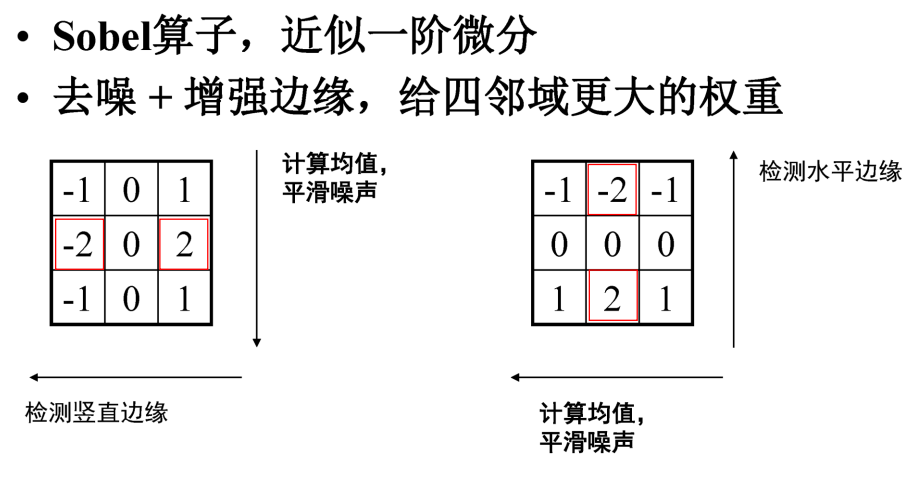 • Sobel算子，近似一阶微分

• 去噪 + 增强边缘，给四邻域更大的权重

| -1 | 0 | 1 |
|---|---|---|
| -2 | 0 | 2 |
| -1 | 0 | 1 |

计算均值，
平滑噪声

检测竖直边缘

| -1 | -2 | -1 |
|---|---|---|
| 0 | 0 | 0 |
| 1 | 2 | 1 |

检测水平边缘

计算均值，
平滑噪声